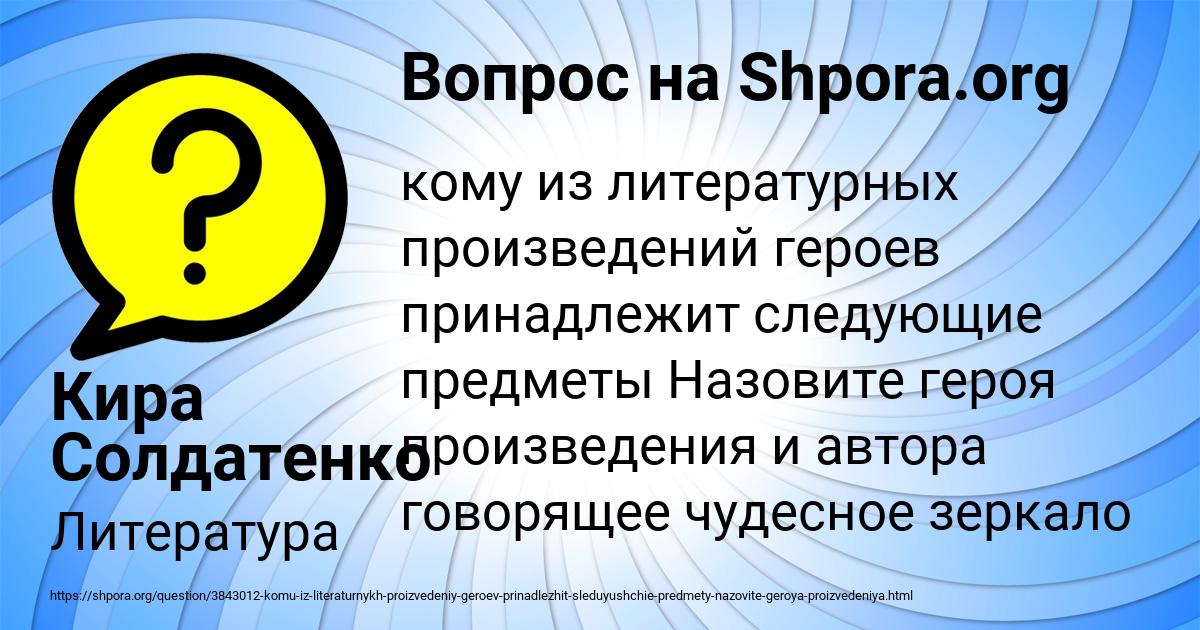 Вопрос на Shpora.org

кому из литературных произведений героев принадлежит следующие предметы Назовите героя произведения и автора говорящее чудесное зеркало

Кира Солдатенко

Литература

https://shpora.org/question/3843012-komu-iz-literaturnykh-proizvedeniy-geroev-prinadlezhit-sleduyushchie-predmety-nazovite-geroya-proizvedeniya.html